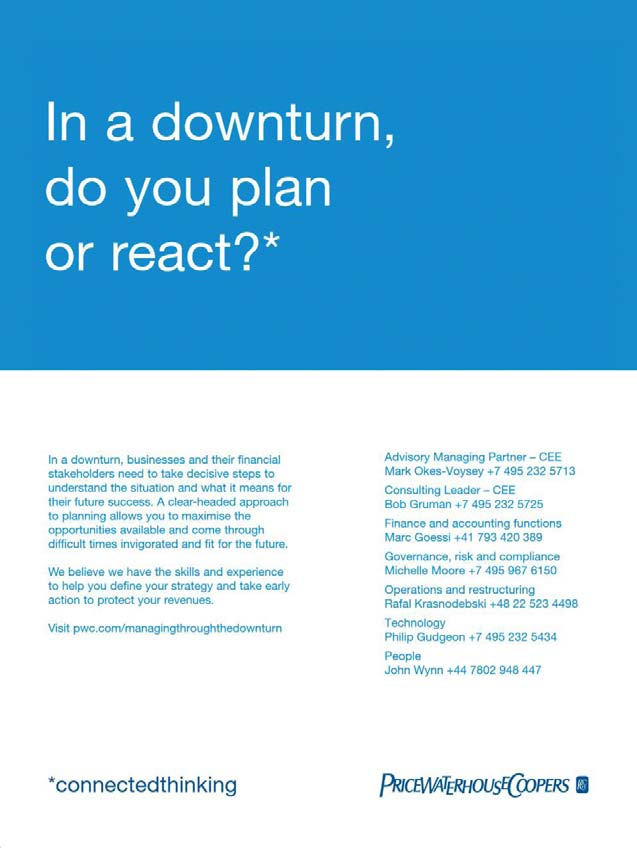 In a downturn, do you plan or react?*

In a downturn, businesses and their financial stakeholders need to take decisive steps to understand the situation and what it means for their future success. A clear-headed approach to planning allows you to maximise the opportunities available and come through difficult times invigorated and fit for the future.

We believe we have the skills and experience to help you define your strategy and take early action to protect your revenues.

Visit pwc.com/managingthroughthedownturn

Advisory Managing Partner – CEE
Mark Okes-Voysey +7 495 232 5713

Consulting Leader – CEE
Bob Gruman +7 495 232 5725

Finance and accounting functions
Marc Goessi +41 793 420 389

Governance, risk and compliance
Michelle Moore +7 495 967 6150

Operations and restructuring
Rafal Krasnodebski +48 22 523 4498

Technology
Philip Gudgeon +7 495 232 5434

People
John Wynn +44 7802 948 447

*connectedthinking

PRICEWATERHOUSECOOPERS